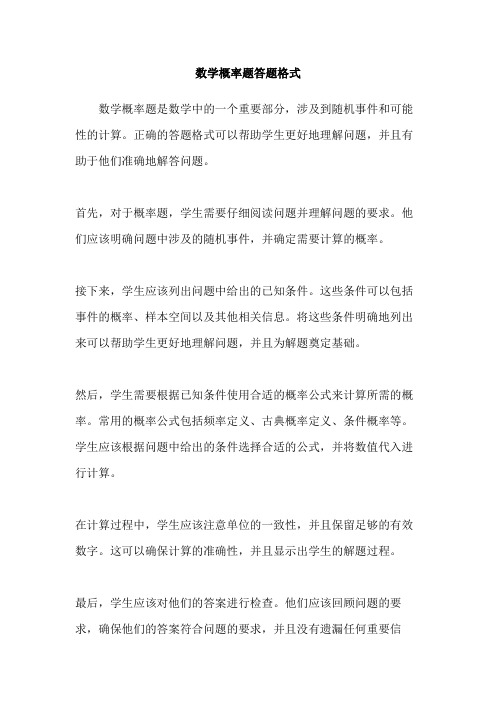 数学概率题答题格式

数学概率题是数学中的一个重要部分，涉及到随机事件和可能性的计算。正确的答题格式可以帮助学生更好地理解问题，并且有助于他们准确地解答问题。

首先，对于概率题，学生需要仔细阅读问题并理解问题的要求。他们应该明确问题中涉及的随机事件，并确定需要计算的概率。

接下来，学生应该列出问题中给出的已知条件。这些条件可以包括事件的概率、样本空间以及其他相关信息。将这些条件明确地列出来可以帮助学生更好地理解问题，并且为解题奠定基础。

然后，学生需要根据已知条件使用合适的概率公式来计算所需的概率。常用的概率公式包括频率定义、古典概率定义、条件概率等。学生应该根据问题中给出的条件选择合适的公式，并将数值代入进行计算。

在计算过程中，学生应该注意单位的一致性，并且保留足够的有效数字。这可以确保计算的准确性，并且显示出学生的解题过程。

最后，学生应该对他们的答案进行检查。他们应该回顾问题的要求，确保他们的答案符合问题的要求，并且没有遗漏任何重要信